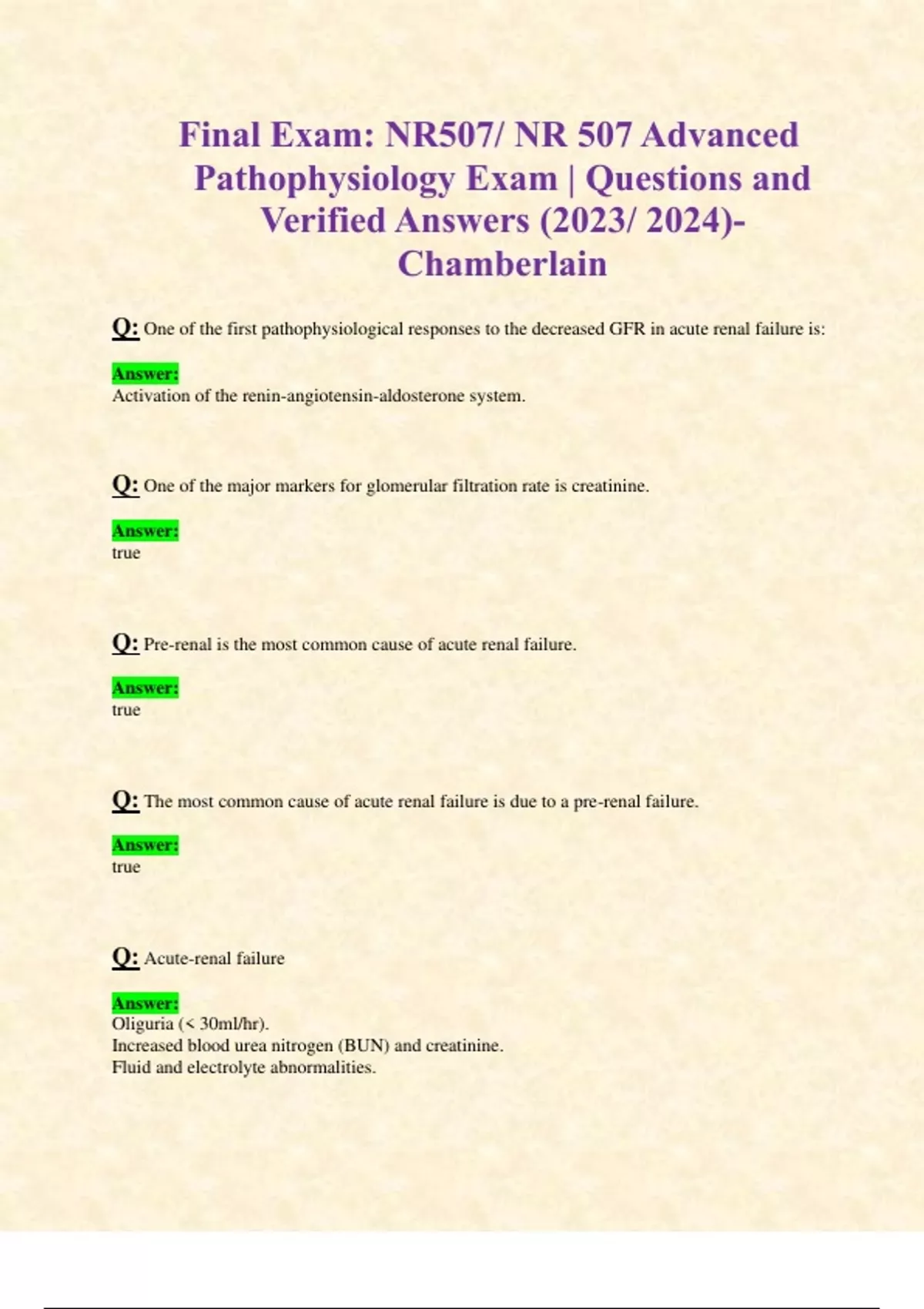 Final Exam: NR507/ NR 507 Advanced Pathophysiology Exam | Questions and Verified Answers (2023/ 2024)- Chamberlain

Q: One of the first pathophysiological responses to the decreased GFR in acute renal failure is:

Answer:
Activation of the renin-angiotensin-aldosterone system.

Q: One of the major markers for glomerular filtration rate is creatinine.

Answer:
true

Q: Pre-renal is the most common cause of acute renal failure.

Answer:
true

Q: The most common cause of acute renal failure is due to a pre-renal failure.

Answer:
true

Q: Acute-renal failure

Answer:
Oliguria (< 30ml/hr).
Increased blood urea nitrogen (BUN) and creatinine.
Fluid and electrolyte abnormalities.